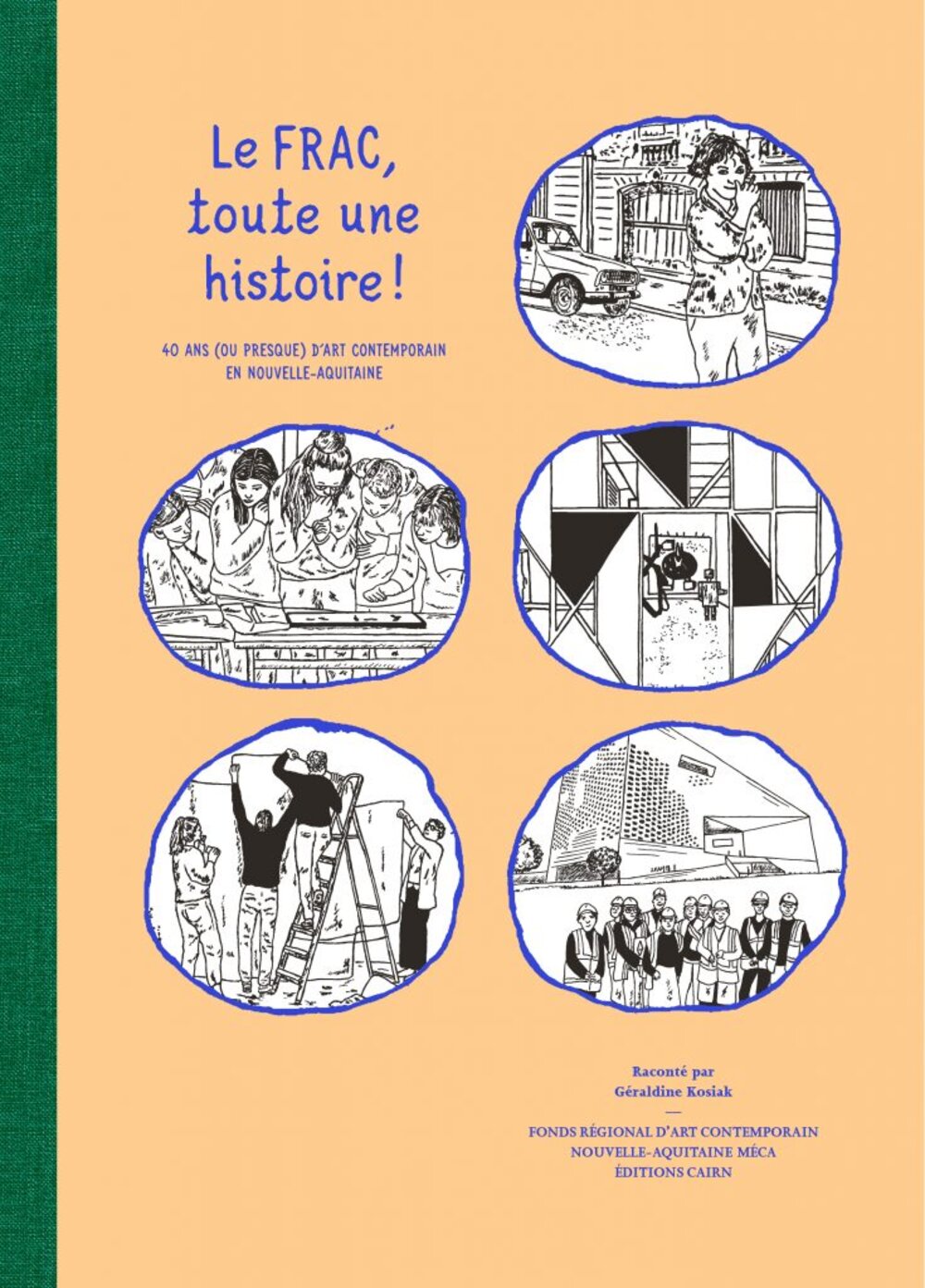 Le FRAC, toute une histoire !

40 ANS (OU PRESQUE) D'ART CONTEMPORAIN EN NOUVELLE-AQUITAINE

Raconté par
Géraldine Kosiak
—
FONDS RÉGIONAL D'ART CONTEMPORAIN
NOUVELLE-AQUITAINE MÉCA
ÉDITIONS CAIRN